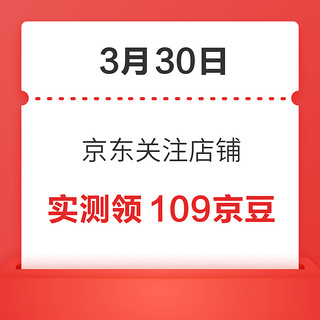 3月30日

京东关注店铺

实测领 109京豆